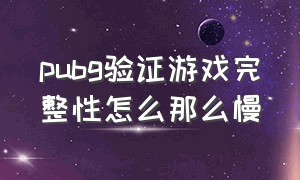 pubg验证游戏完整性怎么那么慢